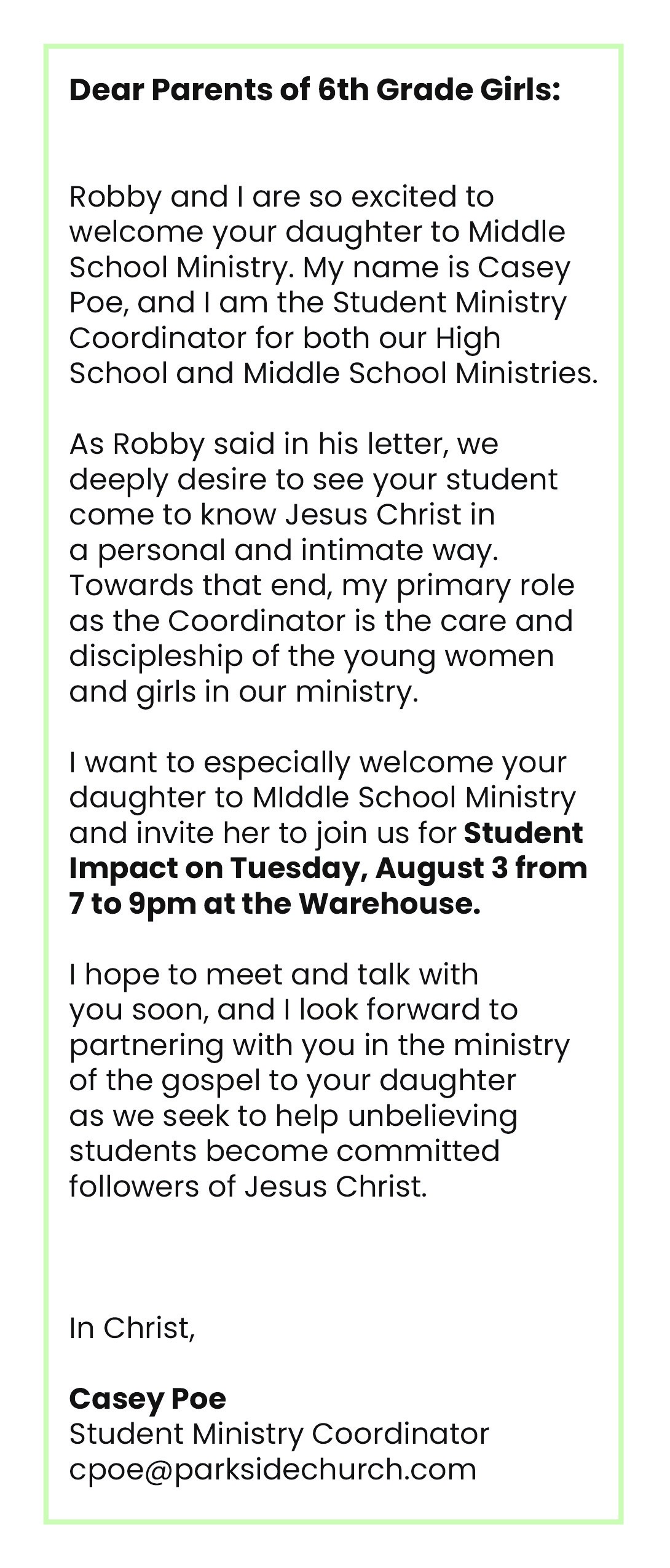 Dear Parents of 6th Grade Girls:

Robby and I are so excited to welcome your daughter to Middle School Ministry. My name is Casey Poe, and I am the Student Ministry Coordinator for both our High School and Middle School Ministries.

As Robby said in his letter, we deeply desire to see your student come to know Jesus Christ in a personal and intimate way. Towards that end, my primary role as the Coordinator is the care and discipleship of the young women and girls in our ministry.

I want to especially welcome your daughter to MIddle School Ministry and invite her to join us for Student Impact on Tuesday, August 3 from 7 to 9pm at the Warehouse.

I hope to meet and talk with you soon, and I look forward to partnering with you in the ministry of the gospel to your daughter as we seek to help unbelieving students become committed followers of Jesus Christ.

In Christ,

Casey Poe
Student Ministry Coordinator
cpoe@parksidechurch.com